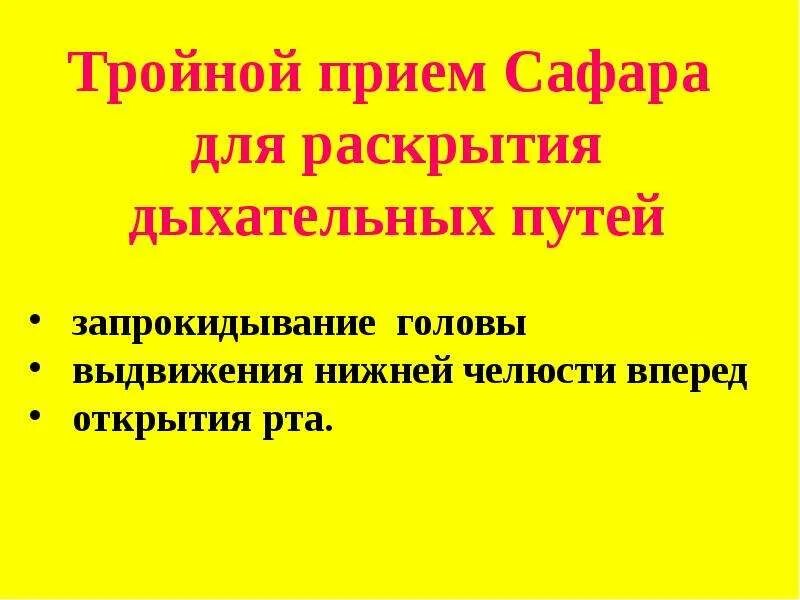 Тройной прием Сафара для раскрытия дыхательных путей

• запрокидывание головы
• выдвижения нижней челюсти вперед
• открытия рта.